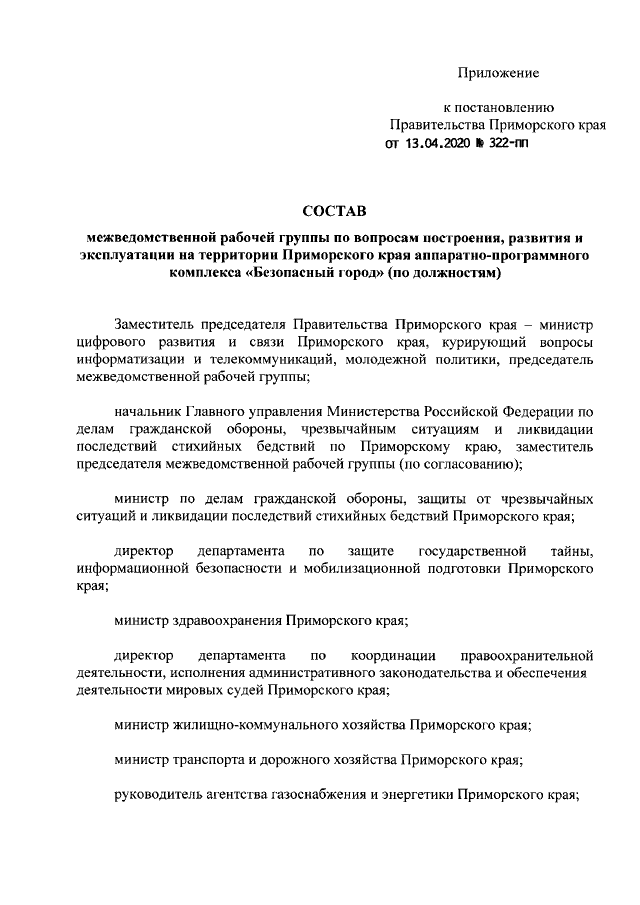 Приложение

к постановлению
Правительства Приморского края
от 13.04.2020 № 322-пп

СОСТАВ

межведомственной рабочей группы по вопросам построения, развития и эксплуатации на территории Приморского края аппаратно-программного комплекса «Безопасный город» (по должностям)

Заместитель председателя Правительства Приморского края – министр цифрового развития и связи Приморского края, курирующий вопросы информатизации и телекоммуникаций, молодежной политики, председатель межведомственной рабочей группы;

начальник Главного управления Министерства Российской Федерации по делам гражданской обороны, чрезвычайным ситуациям и ликвидации последствий стихийных бедствий по Приморскому краю, заместитель председателя межведомственной рабочей группы (по согласованию);

министр по делам гражданской обороны, защиты от чрезвычайных ситуаций и ликвидации последствий стихийных бедствий Приморского края;

директор департамента по защите государственной тайны, информационной безопасности и мобилизационной подготовки Приморского края;

министр здравоохранения Приморского края;

директор департамента по координации правоохранительной деятельности, исполнения административного законодательства и обеспечения деятельности мировых судей Приморского края;

министр жилищно-коммунального хозяйства Приморского края;

министр транспорта и дорожного хозяйства Приморского края;

руководитель агентства газоснабжения и энергетики Приморского края;